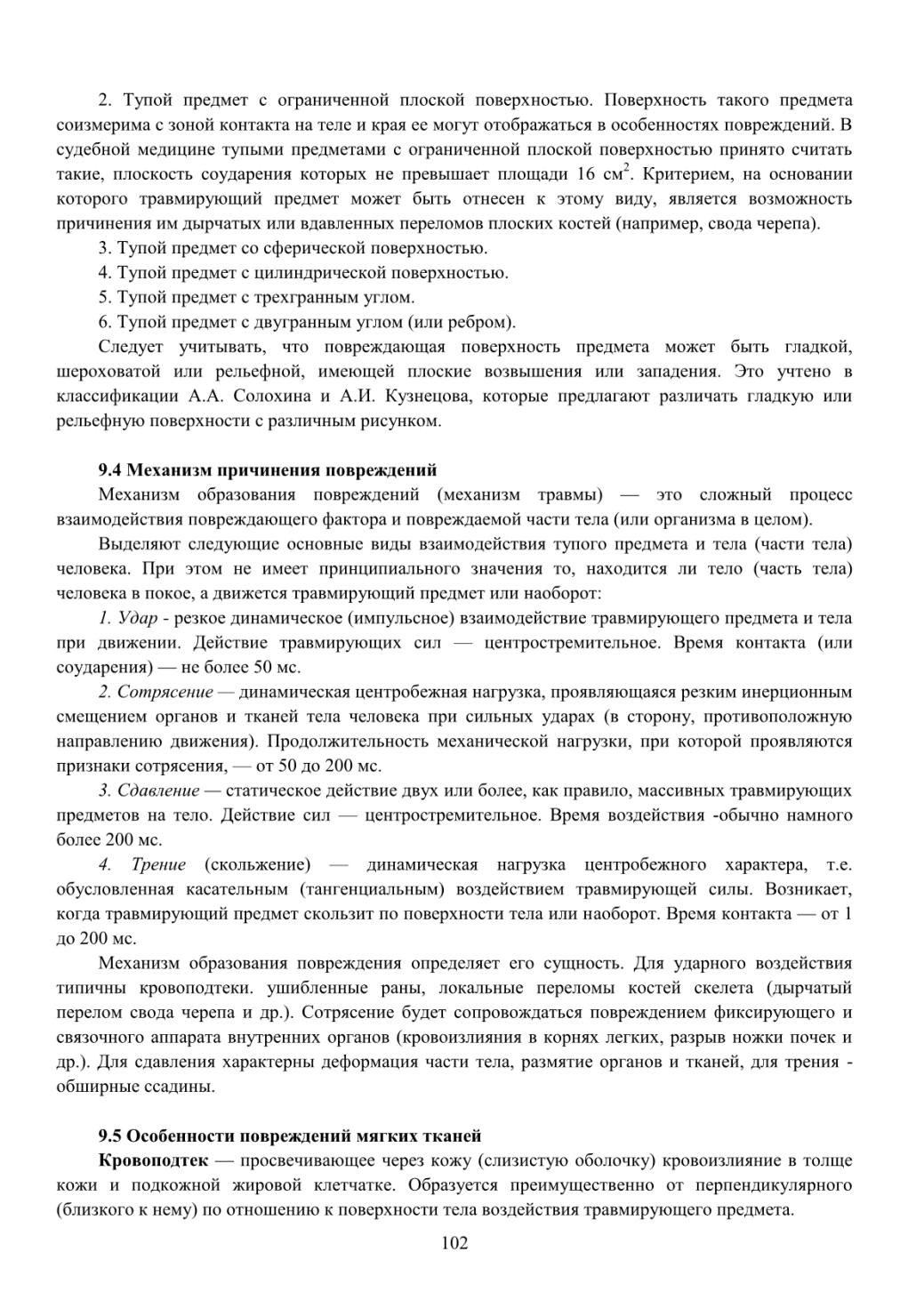 2. Тупой предмет с ограниченной плоской поверхностью. Поверхность такого предмета соизмерима с зоной контакта на теле и края ее могут отображаться в особенностях повреждений. В судебной медицине тупыми предметами с ограниченной плоской поверхностью принято считать такие, плоскость соударения которых не превышает площади 16 см$^2$. Критерием, на основании которого травмирующий предмет может быть отнесен к этому виду, является возможность причинения им дырчатых или вдавленных переломов плоских костей (например, свода черепа).

3. Тупой предмет со сферической поверхностью.

4. Тупой предмет с цилиндрической поверхностью.

5. Тупой предмет с трехгранным углом.

6. Тупой предмет с двугранным углом (или ребром).

Следует учитывать, что повреждающая поверхность предмета может быть гладкой, шероховатой или рельефной, имеющей плоские возвышения или западения. Это учтено в классификации А.А. Солохина и А.И. Кузнецова, которые предлагают различать гладкую или рельефную поверхности с различным рисунком.

9.4 Механизм причинения повреждений

Механизм образования повреждений (механизм травмы) — это сложный процесс взаимодействия повреждающего фактора и повреждаемой части тела (или организма в целом).

Выделяют следующие основные виды взаимодействия тупого предмета и тела (части тела) человека. При этом не имеет принципиального значения то, находится ли тело (часть тела) человека в покое, а движется травмирующий предмет или наоборот:

1. Удар - резкое динамическое (импульсное) взаимодействие травмирующего предмета и тела при движении. Действие травмирующих сил — центростремительное. Время контакта (или соударения) — не более 50 мс.

2. Сотрясение — динамическая центробежная нагрузка, проявляющаяся резким инерционным смещением органов и тканей тела человека при сильных ударах (в сторону, противоположную направлению движения). Продолжительность механической нагрузки, при которой проявляются признаки сотрясения, — от 50 до 200 мс.

3. Сдавление — статическое действие двух или более, как правило, массивных травмирующих предметов на тело. Действие сил — центростремительное. Время воздействия -обычно намного более 200 мс.

4. Трение (скольжение) — динамическая нагрузка центробежного характера, т.е. обусловленная касательным (тангенциальным) воздействием травмирующей силы. Возникает, когда травмирующий предмет скользит по поверхности тела или наоборот. Время контакта — от 1 до 200 мс.

Механизм образования повреждения определяет его сущность. Для ударного воздействия типичны кровоподтеки. ушибленные раны, локальные переломы костей скелета (дырчатый перелом свода черепа и др.). Сотрясение будет сопровождаться повреждением фиксирующего и связочного аппарата внутренних органов (кровоизлияния в корнях легких, разрыв ножки почек и др.). Для сдавления характерны деформация части тела, размятие органов и тканей, для трения - обширные ссадины.

9.5 Особенности повреждений мягких тканей

Кровоподтек — просвечивающее через кожу (слизистую оболочку) кровоизлияние в толще кожи и подкожной жировой клетчатке. Образуется преимущественно от перпендикулярного (близкого к нему) по отношению к поверхности тела воздействия травмирующего предмета.

102